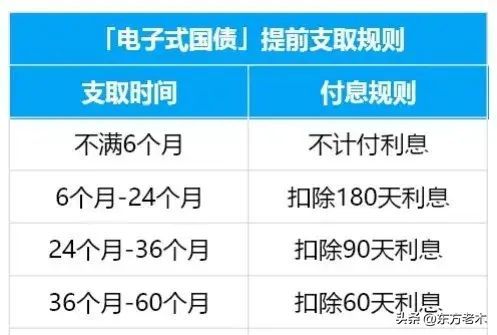 「电子式国债」提前支取规则

| 支取时间 | 付息规则 |
|---|---|
| 不满6个月 | 不计付利息 |
| 6个月-24个月 | 扣除180天利息 |
| 24个月-36个月 | 扣除90天利息 |
| 36个月-60个月 | 扣除60天利息 |

头条 @东方老木